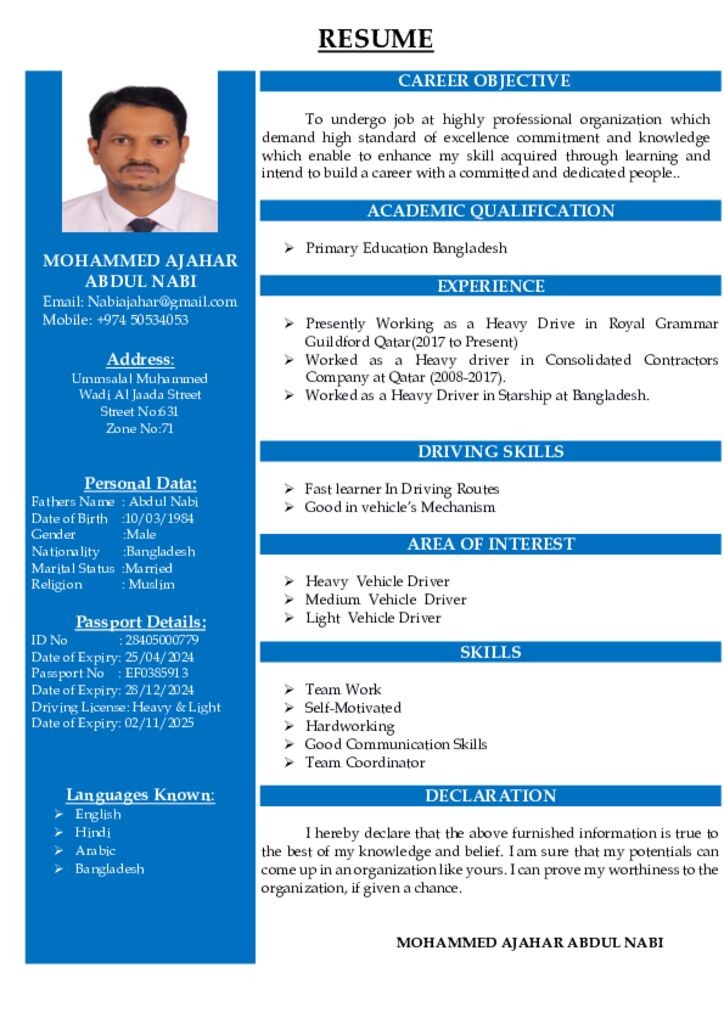 RESUME

MOHAMMED AJAHAR ABDUL NABI
Email: Nabiajahar@gmail.com
Mobile: +974 50534053

Address:
Ummsalal Muhammed
Wadi Al Jaada Street
Street No:631
Zone No:71

Personal Data:
Fathers Name : Abdul Nabi
Date of Birth :10/03/1984
Gender :Male
Nationality :Bangladesh
Marital Status :Married
Religion : Muslim

Passport Details:
ID No : 28405000779
Date of Expiry: 25/04/2024
Passport No : EF0385913
Date of Expiry: 28/12/2024
Driving License: Heavy & Light
Date of Expiry: 02/11/2025

Languages Known:
➢ English
➢ Hindi
➢ Arabic
➢ Bangladesh

CAREER OBJECTIVE

To undergo job at highly professional organization which demand high standard of excellence commitment and knowledge which enable to enhance my skill acquired through learning and intend to build a career with a committed and dedicated people..

ACADEMIC QUALIFICATION

➢ Primary Education Bangladesh

EXPERIENCE

➢ Presently Working as a Heavy Drive in Royal Grammar Guildford Qatar(2017 to Present)
➢ Worked as a Heavy driver in Consolidated Contractors Company at Qatar (2008-2017).
➢ Worked as a Heavy Driver in Starship at Bangladesh.

DRIVING SKILLS

➢ Fast learner In Driving Routes
➢ Good in vehicle's Mechanism

AREA OF INTEREST

➢ Heavy Vehicle Driver
➢ Medium Vehicle Driver
➢ Light Vehicle Driver

SKILLS

➢ Team Work
➢ Self-Motivated
➢ Hardworking
➢ Good Communication Skills
➢ Team Coordinator

DECLARATION

I hereby declare that the above furnished information is true to the best of my knowledge and belief. I am sure that my potentials can come up in an organization like yours. I can prove my worthiness to the organization, if given a chance.

MOHAMMED AJAHAR ABDUL NABI